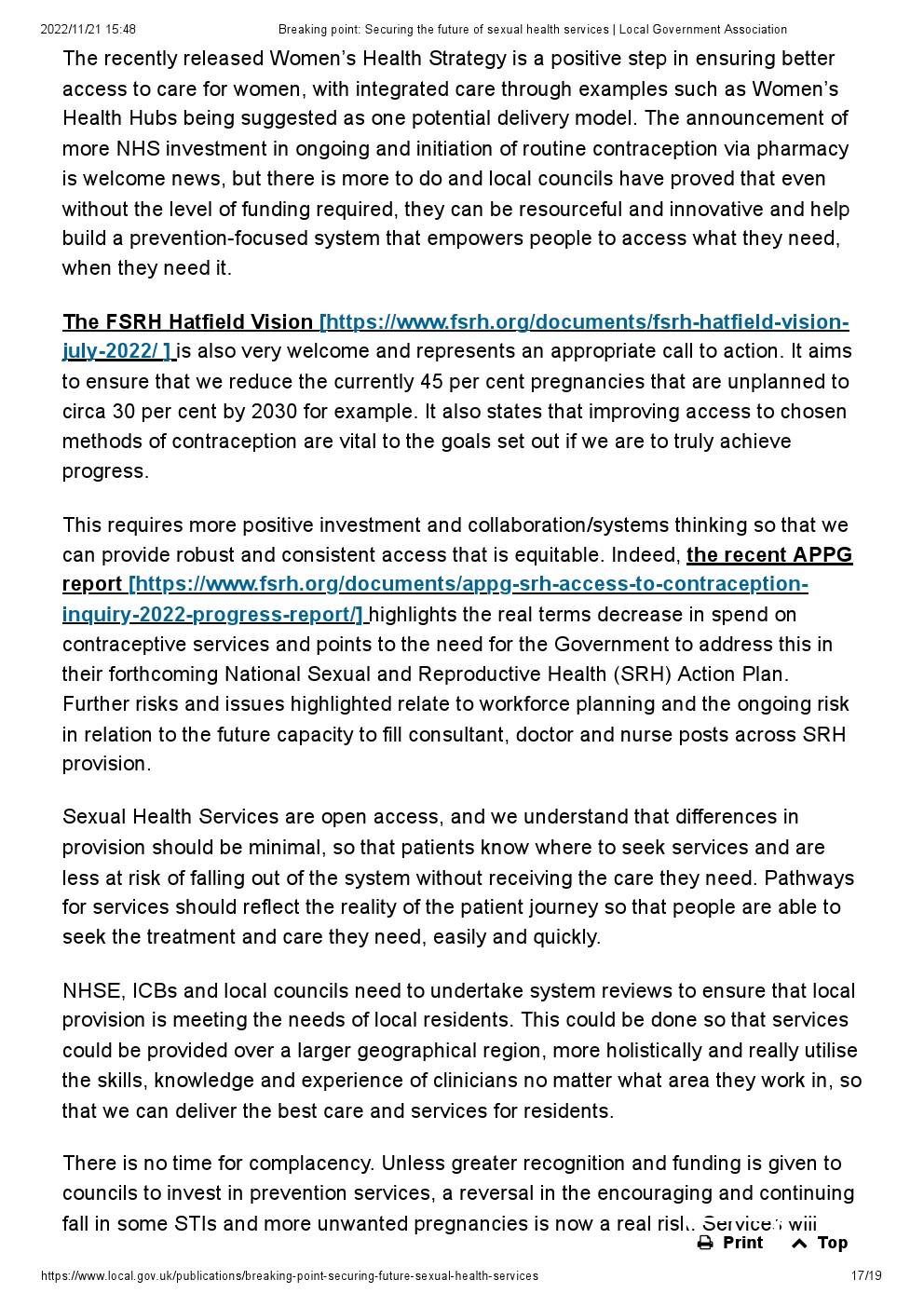 2022/11/21 15:48 Breaking point: Securing the future of sexual health services | Local Government Association

The recently released Women's Health Strategy is a positive step in ensuring better access to care for women, with integrated care through examples such as Women's Health Hubs being suggested as one potential delivery model. The announcement of more NHS investment in ongoing and initiation of routine contraception via pharmacy is welcome news, but there is more to do and local councils have proved that even without the level of funding required, they can be resourceful and innovative and help build a prevention-focused system that empowers people to access what they need, when they need it.

The FSRH Hatfield Vision [https://www.fsrh.org/documents/fsrh-hatfield-vision-july-2022/ ] is also very welcome and represents an appropriate call to action. It aims to ensure that we reduce the currently 45 per cent pregnancies that are unplanned to circa 30 per cent by 2030 for example. It also states that improving access to chosen methods of contraception are vital to the goals set out if we are to truly achieve progress.

This requires more positive investment and collaboration/systems thinking so that we can provide robust and consistent access that is equitable. Indeed, the recent APPG report [https://www.fsrh.org/documents/appg-srh-access-to-contraception-inquiry-2022-progress-report/] highlights the real terms decrease in spend on contraceptive services and points to the need for the Government to address this in their forthcoming National Sexual and Reproductive Health (SRH) Action Plan. Further risks and issues highlighted relate to workforce planning and the ongoing risk in relation to the future capacity to fill consultant, doctor and nurse posts across SRH provision.

Sexual Health Services are open access, and we understand that differences in provision should be minimal, so that patients know where to seek services and are less at risk of falling out of the system without receiving the care they need. Pathways for services should reflect the reality of the patient journey so that people are able to seek the treatment and care they need, easily and quickly.

NHSE, ICBs and local councils need to undertake system reviews to ensure that local provision is meeting the needs of local residents. This could be done so that services could be provided over a larger geographical region, more holistically and really utilise the skills, knowledge and experience of clinicians no matter what area they work in, so that we can deliver the best care and services for residents.

There is no time for complacency. Unless greater recognition and funding is given to councils to invest in prevention services, a reversal in the encouraging and continuing fall in some STIs and more unwanted pregnancies is now a real risk. Services will

Print Top

https://www.local.gov.uk/publications/breaking-point-securing-future-sexual-health-services 17/19